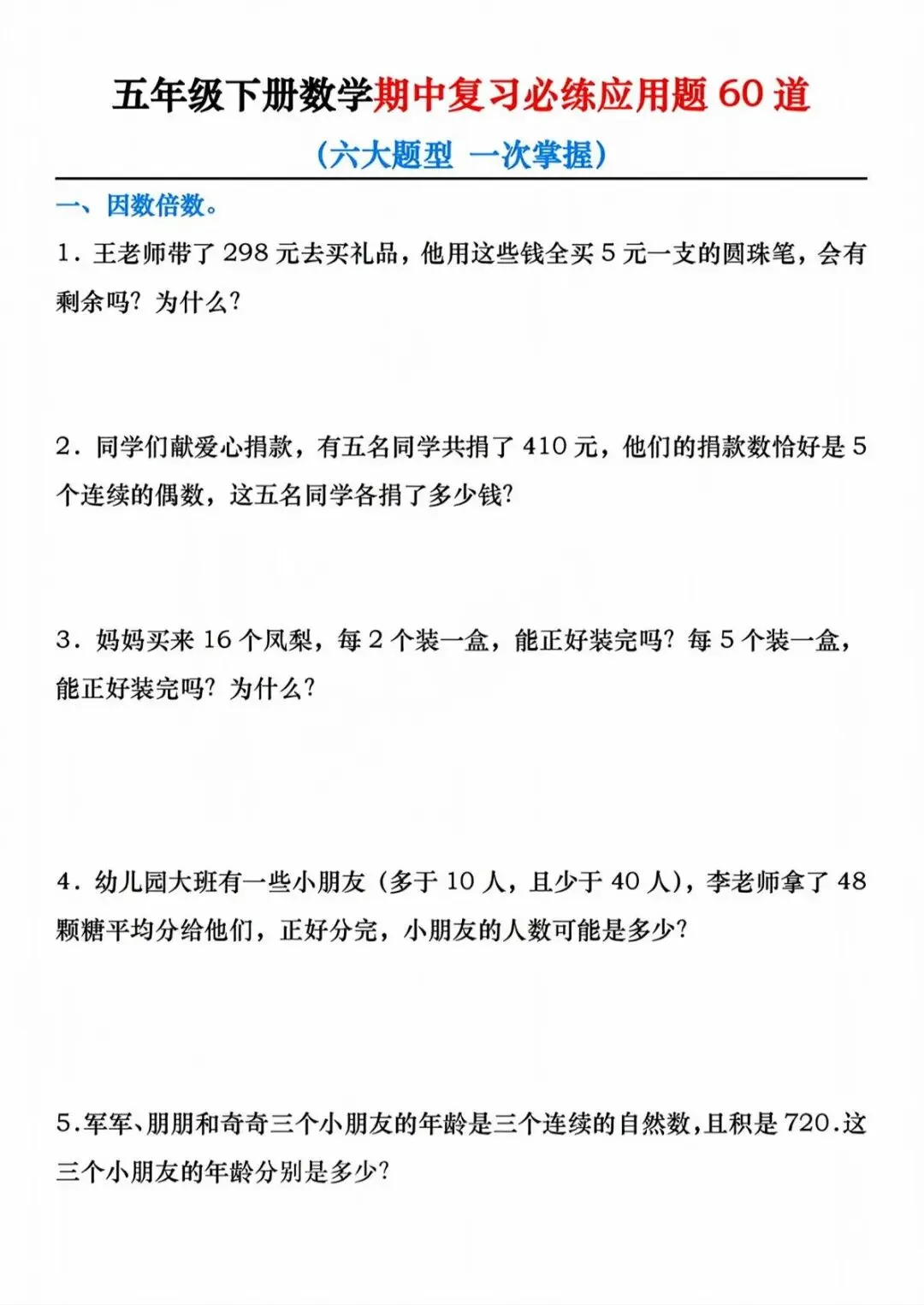 五年级下册数学期中复习必练应用题 60 道

（六大题型 一次掌握）

一、因数倍数。

1．王老师带了 298 元去买礼品，他用这些钱全买 5 元一支的圆珠笔，会有剩余吗？为什么？

2．同学们献爱心捐款，有五名同学共捐了 410 元，他们的捐款数恰好是 5 个连续的偶数，这五名同学各捐了多少钱？

3．妈妈买来 16 个凤梨，每 2 个装一盒，能正好装完吗？每 5 个装一盒，能正好装完吗？为什么？

4．幼儿园大班有一些小朋友（多于 10 人，且少于 40 人），李老师拿了 48 颗糖平均分给他们，正好分完，小朋友的人数可能是多少？

5.军军、朋朋和奇奇三个小朋友的年龄是三个连续的自然数，且积是 720.这三个小朋友的年龄分别是多少？